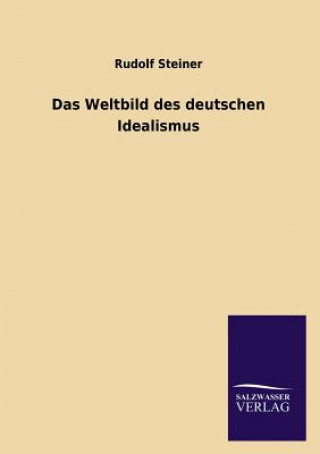 Rudolf Steiner

Das Weltbild des deutschen Idealismus

SALZWASSER
VERLAG